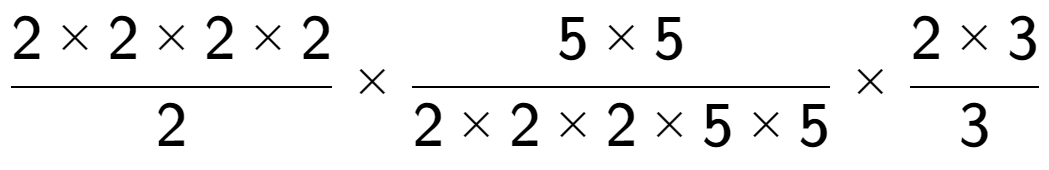 $\frac{2 \times 2 \times 2 \times 2}{2} \times \frac{5 \times 5}{2 \times 2 \times 2 \times 5 \times 5} \times \frac{2 \times 3}{3}$